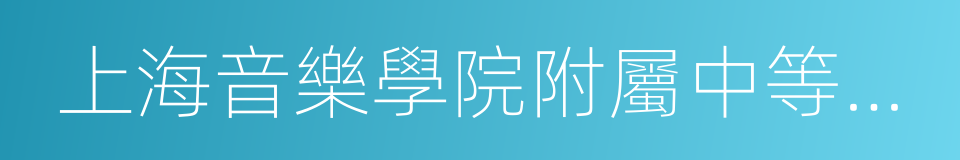 上海音樂學院附屬中等…